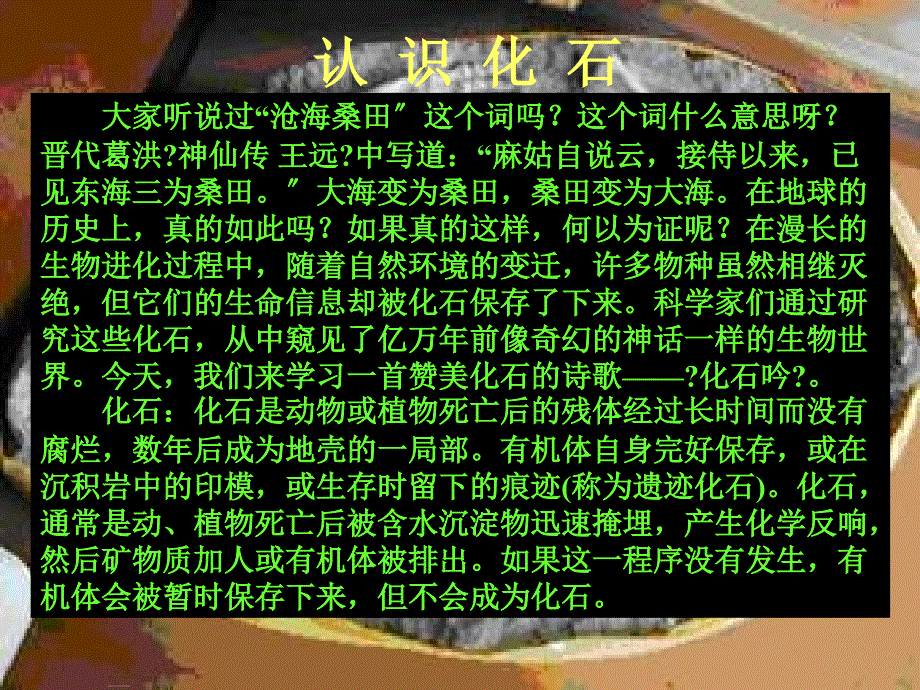 认 识 化 石

大家听说过“沧海桑田″这个词吗？这个词什么意思呀？晋代葛洪?神仙传 王远?中写道：“麻姑自说云，接侍以来，已见东海三为桑田。″大海变为桑田，桑田变为大海。在地球的历史上，真的如此吗？如果真的这样，何以为证呢？在漫长的生物进化过程中，随着自然环境的变迁，许多物种虽然相继灭绝，但它们的生命信息却被化石保存了下来。科学家们通过研究这些化石，从中窥见了亿万年前像奇幻的神话一样的生物世界。今天，我们来学习一首赞美化石的诗歌——?化石吟?。

化石：化石是动物或植物死亡后的残体经过长时间而没有腐烂，数年后成为地壳的一局部。有机体自身完好保存，或在沉积岩中的印模，或生存时留下的痕迹(称为遗迹化石)。化石，通常是动、植物死亡后被含水沉淀物迅速掩埋，产生化学反响，然后矿物质加人或有机体被排出。如果这一程序没有发生，有机体会被暂时保存下来，但不会成为化石。